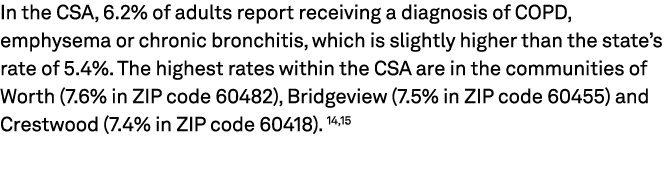 In the CSA, 6.2% of adults report receiving a diagnosis of COPD, emphysema or chronic bronchitis, which is slightly higher than the state's rate of 5.4%. The highest rates within the CSA are in the communities of Worth (7.6% in ZIP code 60482), Bridgeview (7.5% in ZIP code 60455) and Crestwood (7.4% in ZIP code 60418). $^{14,15}$